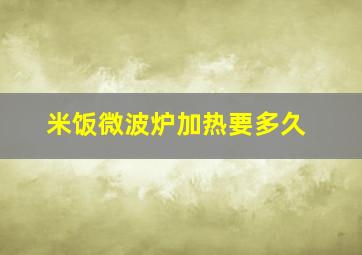 米饭微波炉加热要多久